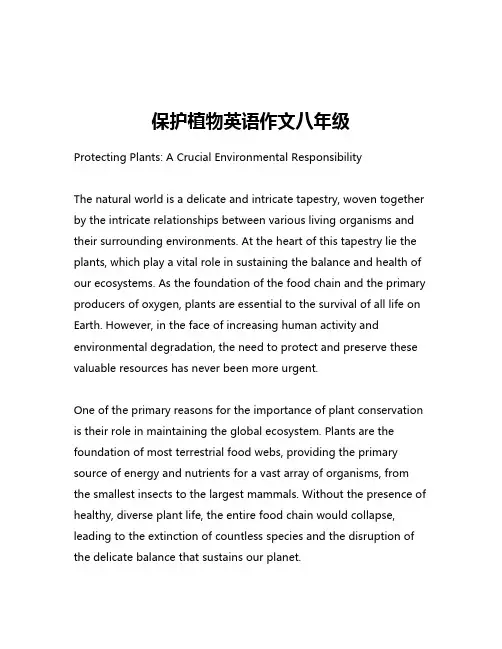 保护植物英语作文八年级

Protecting Plants: A Crucial Environmental Responsibility

The natural world is a delicate and intricate tapestry, woven together by the intricate relationships between various living organisms and their surrounding environments. At the heart of this tapestry lie the plants, which play a vital role in sustaining the balance and health of our ecosystems. As the foundation of the food chain and the primary producers of oxygen, plants are essential to the survival of all life on Earth. However, in the face of increasing human activity and environmental degradation, the need to protect and preserve these valuable resources has never been more urgent.

One of the primary reasons for the importance of plant conservation is their role in maintaining the global ecosystem. Plants are the foundation of most terrestrial food webs, providing the primary source of energy and nutrients for a vast array of organisms, from the smallest insects to the largest mammals. Without the presence of healthy, diverse plant life, the entire food chain would collapse, leading to the extinction of countless species and the disruption of the delicate balance that sustains our planet.